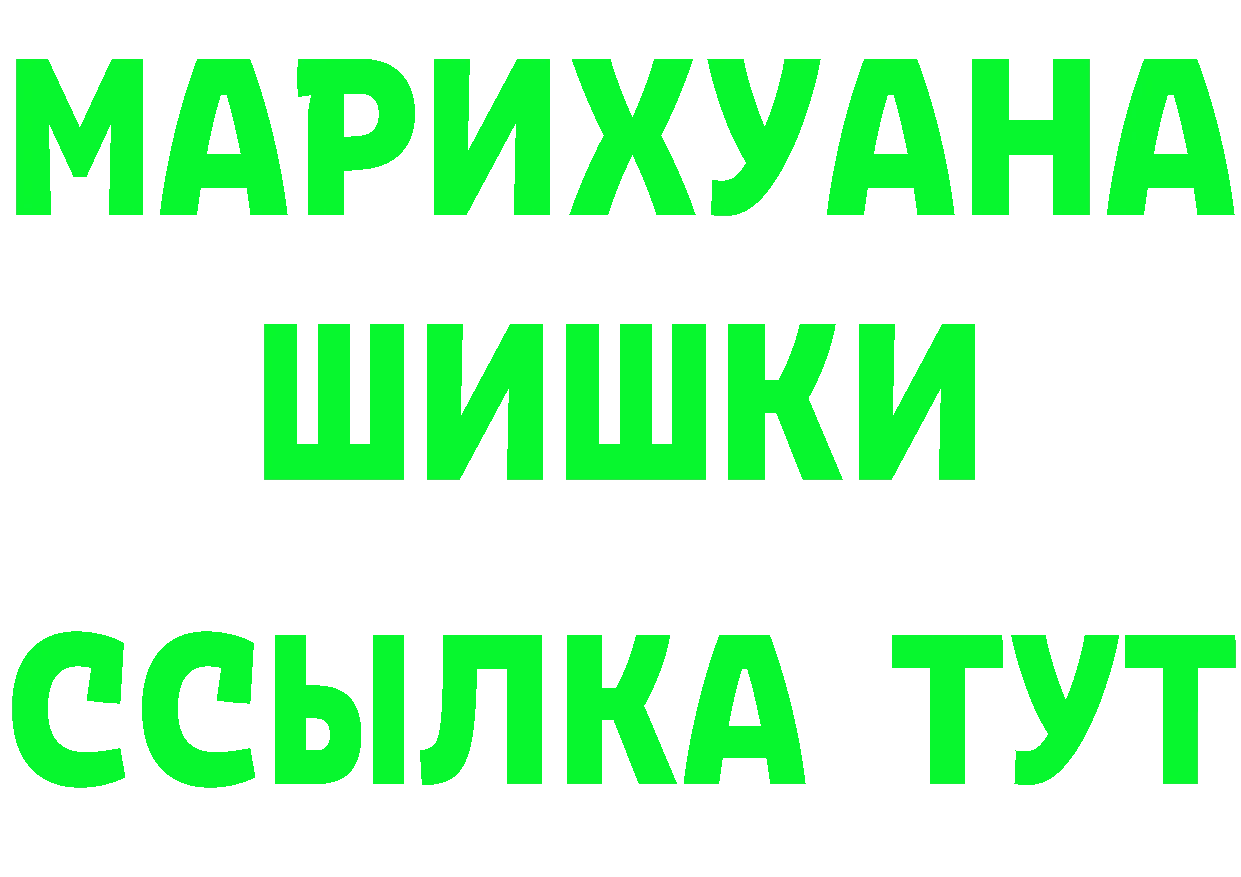 МАРИХУАНА
ШИШКИ
ССЫЛКА ТУТ